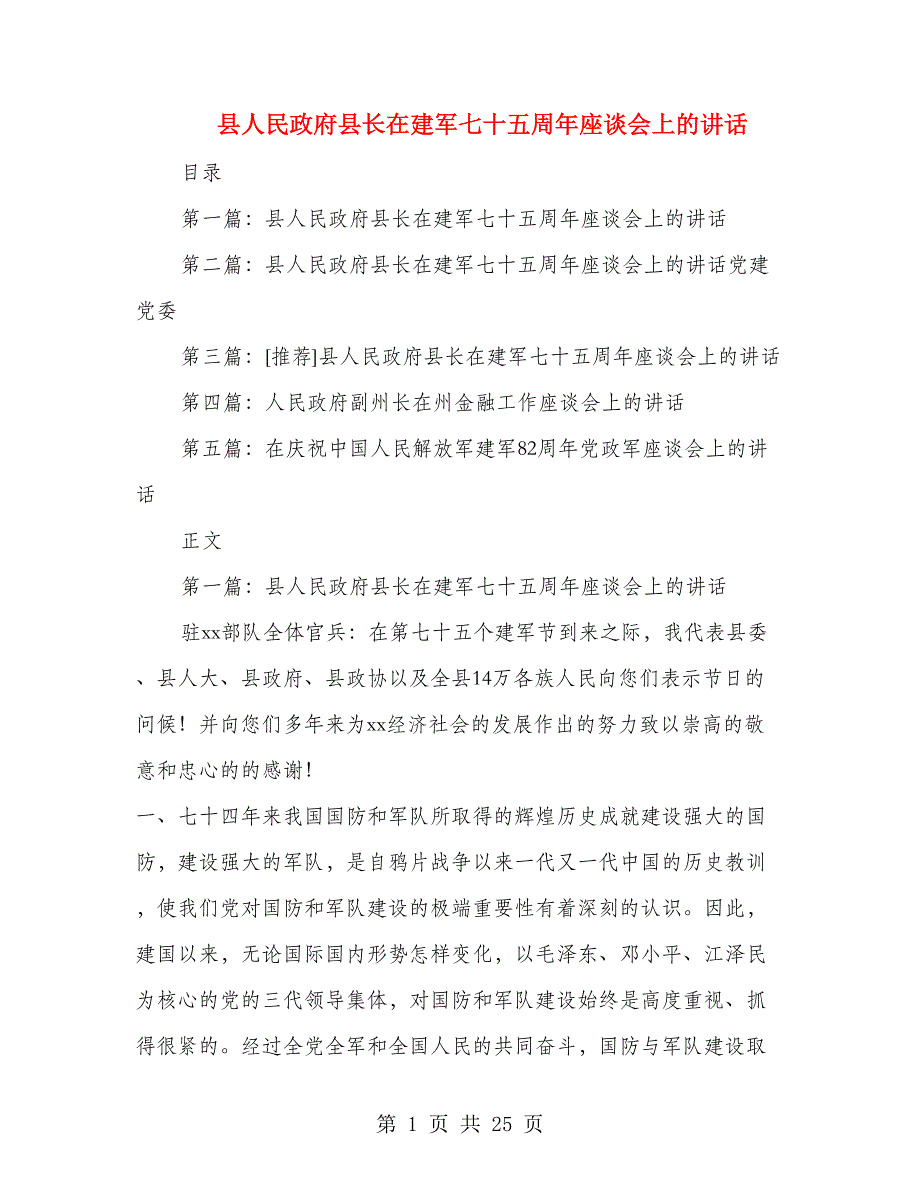 县人民政府县长在建军七十五周年座谈会上的讲话

目录

第一篇：县人民政府县长在建军七十五周年座谈会上的讲话

第二篇：县人民政府县长在建军七十五周年座谈会上的讲话党建党委

第三篇：[推荐]县人民政府县长在建军七十五周年座谈会上的讲话

第四篇：人民政府副州长在州金融工作座谈会上的讲话

第五篇：在庆祝中国人民解放军建军82周年党政军座谈会上的讲话

正文

第一篇：县人民政府县长在建军七十五周年座谈会上的讲话

驻xx部队全体官兵：在第七十五个建军节到来之际，我代表县委、县人大、县政府、县政协以及全县14万各族人民向您们表示节日的问候！并向您们多年来为xx经济社会的发展作出的努力致以崇高的敬意和忠心的的感谢！

一、七十四年来我国国防和军队所取得的辉煌历史成就建设强大的国防，建设强大的军队，是自鸦片战争以来一代又一代中国的历史教训，使我们党对国防和军队建设的极端重要性有着深刻的认识。因此，建国以来，无论国际国内形势怎样变化，以毛泽东、邓小平、江泽民为核心的党的三代领导集体，对国防和军队建设始终是高度重视、抓得很紧的。经过全党全军和全国人民的共同奋斗，国防与军队建设取

第 1 页 共 25 页